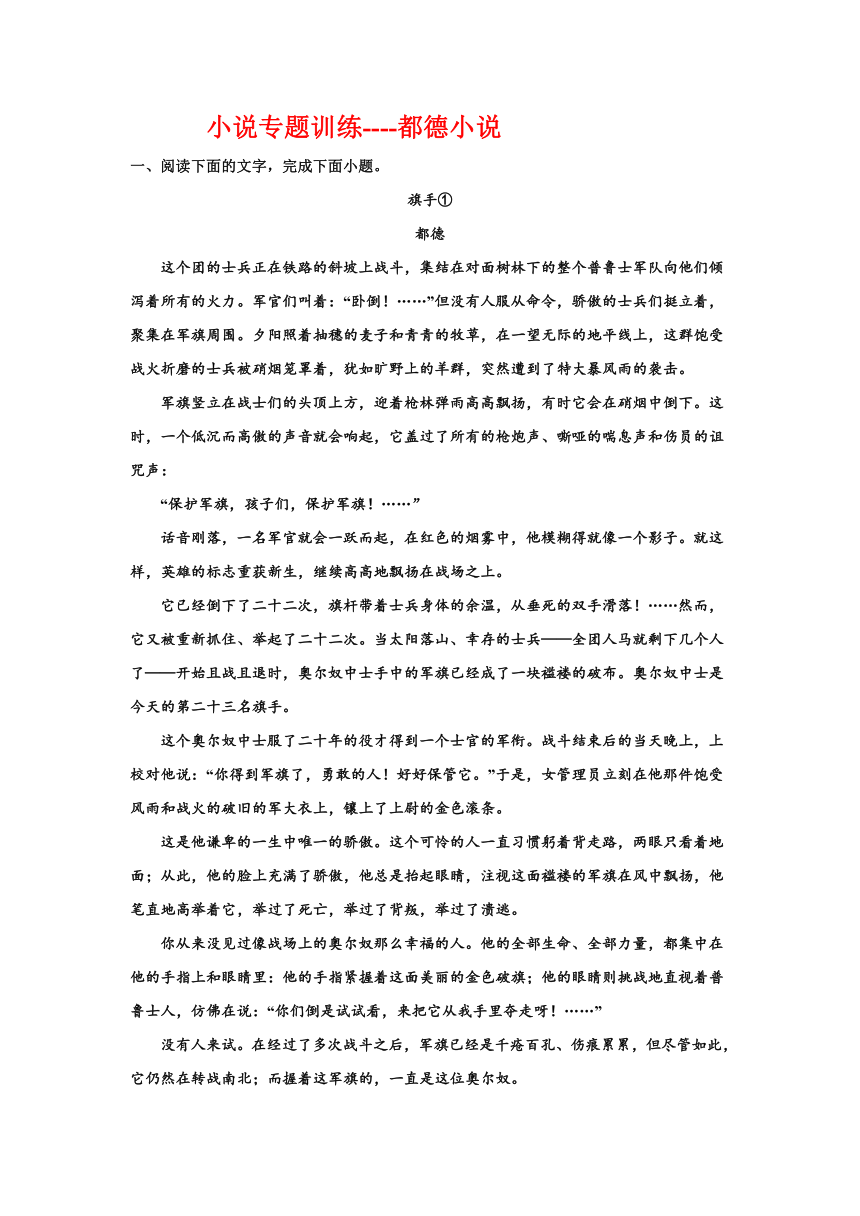 小说专题训练----都德小说

一、阅读下面的文字，完成下面小题。

旗手①

都德

这个团的士兵正在铁路的斜坡上战斗，集结在对面树林下的整个普鲁士军队向他们倾泻着所有的火力。军官们叫着：“卧倒！……”但没有人服从命令，骄傲的士兵们挺立着，聚集在军旗周围。夕阳照着抽穗的麦子和青青的牧草，在一望无际的地平线上，这群饱受战火折磨的士兵被硝烟笼罩着，犹如旷野上的羊群，突然遭到了特大暴风雨的袭击。

军旗竖立在战士们的头顶上方，迎着枪林弹雨高高飘扬，有时它会在硝烟中倒下。这时，一个低沉而高傲的声音就会响起，它盖过了所有的枪炮声、嘶哑的喘息声和伤员的诅咒声：

“保护军旗，孩子们，保护军旗！……”

话音刚落，一名军官就会一跃而起，在红色的烟雾中，他模糊得就像一个影子。就这样，英雄的标志重获新生，继续高高地飘扬在战场之上。

它已经倒下了二十二次，旗杆带着士兵身体的余温，从垂死的双手滑落！……然而，它又被重新抓住、举起了二十二次。当太阳落山、幸存的士兵——全团人马就剩下几个人了——开始且战且退时，奥尔奴中士手中的军旗已经成了一块褴褛的破布。奥尔奴中士是今天的第二十三名旗手。

这个奥尔奴中士服了二十年的役才得到一个士官的军衔。战斗结束后的当天晚上，上校对他说：“你得到军旗了，勇敢的人！好好保管它。”于是，女管理员立刻在他那件饱受风雨和战火的破旧的军大衣上，镶上了上尉的金色滚条。

这是他谦卑的一生中唯一的骄傲。这个可怜的人一直习惯躬着背走路，两眼只看着地面；从此，他的脸上充满了骄傲，他总是抬起眼睛，注视这面褴褛的军旗在风中飘扬，他笔直地高举着它，举过了死亡，举过了背叛，举过了溃逃。

你从来没见过像战场上的奥尔奴那么幸福的人。他的全部生命、全部力量，都集中在他的手指上和眼睛里：他的手指紧握着这面美丽的金色破旗；他的眼睛则挑战地直视着普鲁士人，仿佛在说：“你们倒是试试看，来把它从我手里夺走呀！……”

没有人来试。在经过了多次战斗之后，军旗已经是千疮百孔、伤痕累累，但尽管如此，它仍然在转战南北；而握着这军旗的，一直是这位奥尔奴。